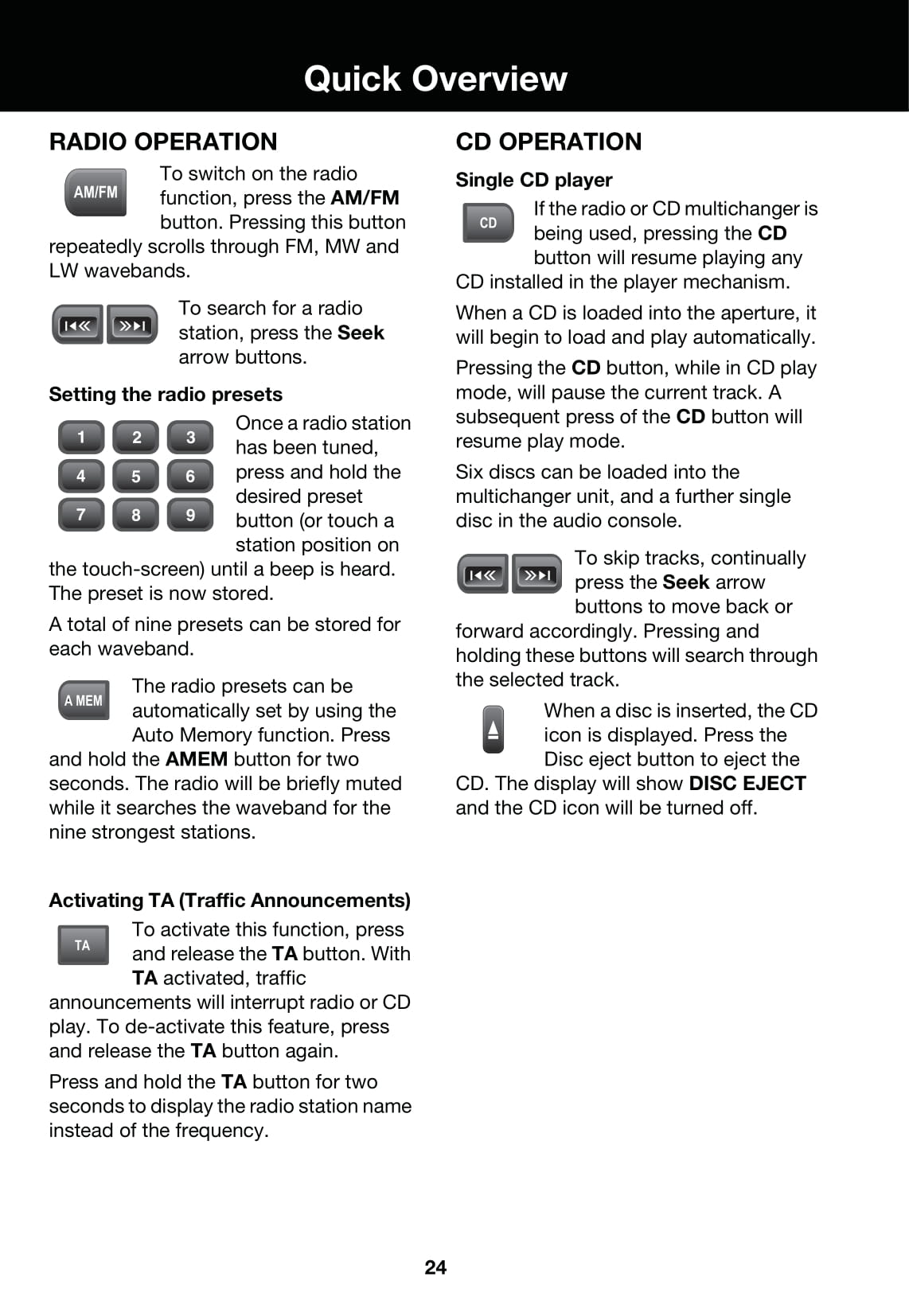 Quick Overview

RADIO OPERATION

AM/FM

To switch on the radio function, press the AM/FM button. Pressing this button repeatedly scrolls through FM, MW and LW wavebands.

To search for a radio station, press the Seek arrow buttons.

Setting the radio presets

1 2 3
4 5 6
7 8 9

Once a radio station has been tuned, press and hold the desired preset button (or touch a station position on the touch-screen) until a beep is heard. The preset is now stored.

A total of nine presets can be stored for each waveband.

A MEM

The radio presets can be automatically set by using the Auto Memory function. Press and hold the AMEM button for two seconds. The radio will be briefly muted while it searches the waveband for the nine strongest stations.

Activating TA (Traffic Announcements)

TA

To activate this function, press and release the TA button. With TA activated, traffic announcements will interrupt radio or CD play. To de-activate this feature, press and release the TA button again.

Press and hold the TA button for two seconds to display the radio station name instead of the frequency.

CD OPERATION

Single CD player

CD

If the radio or CD multichanger is being used, pressing the CD button will resume playing any CD installed in the player mechanism.

When a CD is loaded into the aperture, it will begin to load and play automatically.

Pressing the CD button, while in CD play mode, will pause the current track. A subsequent press of the CD button will resume play mode.

Six discs can be loaded into the multichanger unit, and a further single disc in the audio console.

To skip tracks, continually press the Seek arrow buttons to move back or forward accordingly. Pressing and holding these buttons will search through the selected track.

When a disc is inserted, the CD icon is displayed. Press the Disc eject button to eject the CD. The display will show DISC EJECT and the CD icon will be turned off.

24